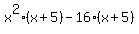 $x^2 \cdot (x+5) - 16 \cdot (x+5)$